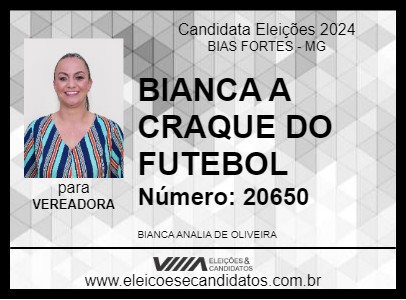 Candidata Eleições 2024
BIAS FORTES - MG

BIANCA A CRAQUE DO FUTEBOL

Número: 20650

para
VEREADORA

BIANCA ANALIA DE OLIVEIRA

ELEIÇÕES & CANDIDATOS

www.eleicoesecandidatos.com.br